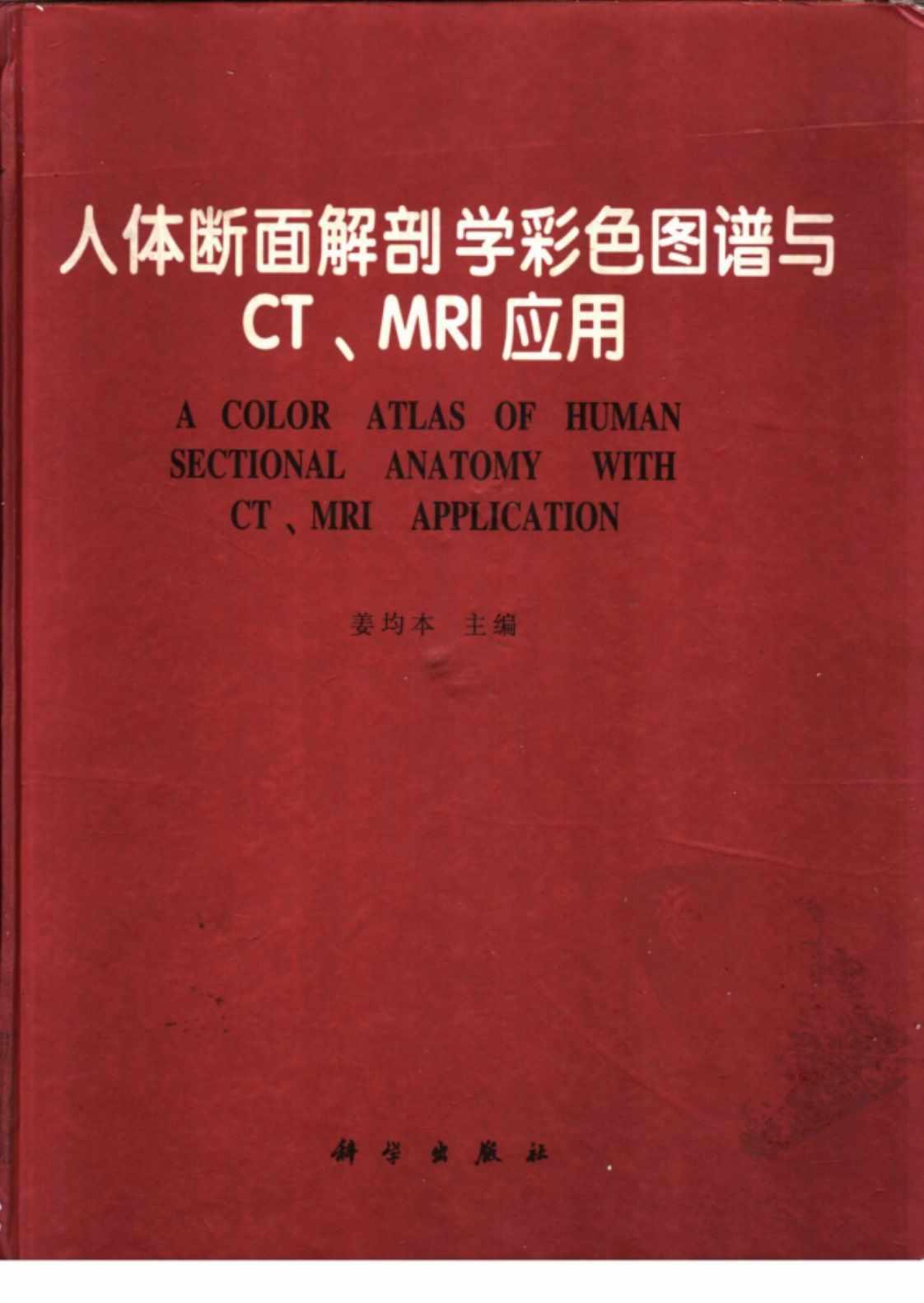 人体断面解剖学彩色图谱与
CT、MRI应用

A COLOR ATLAS OF HUMAN SECTIONAL ANATOMY WITH CT、MRI APPLICATION

姜均本 主编

科学出版社